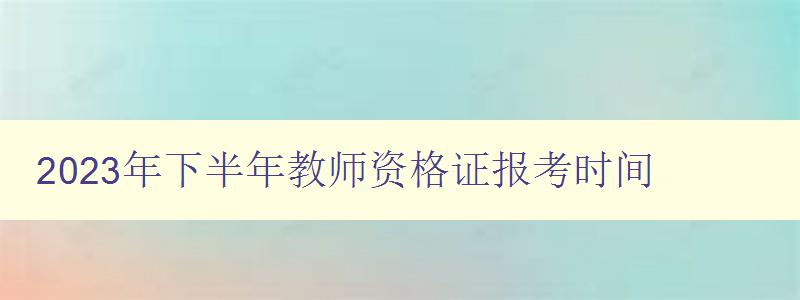 2023年下半年教师资格证报考时间